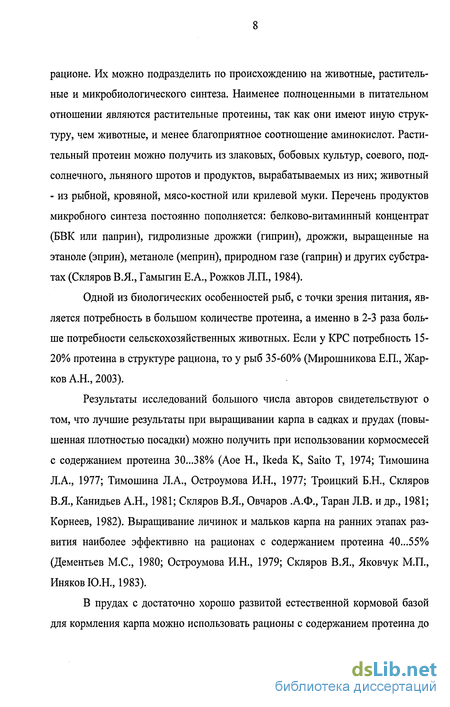 8

рационе. Их можно подразделить по происхождению на животные, растительные и микробиологического синтеза. Наименее полноценными в питательном отношении являются растительные протеины, так как они имеют иную структуру, чем животные, и менее благоприятное соотношение аминокислот. Растительный протеин можно получить из злаковых, бобовых культур, соевого, подсолнечного, льняного шротов и продуктов, вырабатываемых из них; животный - из рыбной, кровяной, мясо-костной или крилевой муки. Перечень продуктов микробного синтеза постоянно пополняется: белково-витаминный концентрат (БВК или паприн), гидролизные дрожжи (гиприн), дрожжи, выращенные на этаноле (эприн), метаноле (меприн), природном газе (гаприн) и других субстратах (Скляров В.Я., Гамыгин Е.А., Рожков Л.П., 1984).

Одной из биологических особенностей рыб, с точки зрения питания, является потребность в большом количестве протеина, а именно в 2-3 раза больше потребности сельскохозяйственных животных. Если у КРС потребность 15-20% протеина в структуре рациона, то у рыб 35-60% (Мирошникова Е.П., Жарков А.Н., 2003).

Результаты исследований большого числа авторов свидетельствуют о том, что лучшие результаты при выращивании карпа в садках и прудах (повышенная плотностью посадки) можно получить при использовании кормосмесей с содержанием протеина 30...38% (Aoe H., Ikeda K, Saito T, 1974; Тимошина Л.А., 1977; Тимошина Л.А., Остроумова И.Н., 1977; Троицкий Б.Н., Скляров В.Я., Канидьев А.Н., 1981; Скляров В.Я., Овчаров .А.Ф., Таран Л.В. и др., 1981; Корнеев, 1982). Выращивание личинок и мальков карпа на ранних этапах развития наиболее эффективно на рационах с содержанием протеина 40...55% (Дементьев М.С., 1980; Остроумова И.Н., 1979; Скляров В.Я., Яковчук М.П., Иняков Ю.Н., 1983).

В прудах с достаточно хорошо развитой естественной кормовой базой для кормления карпа можно использовать рационы с содержанием протеина до

dsLib.net
библиотека диссертаций